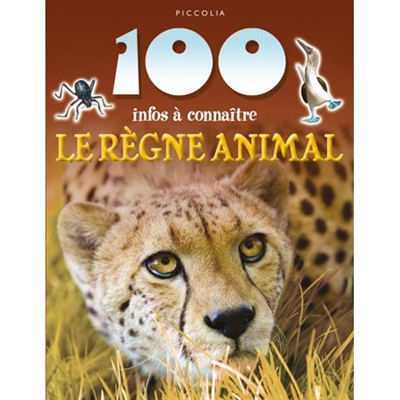 PICCOLIA

100

infos à connaître

LE RÈGNE ANIMAL